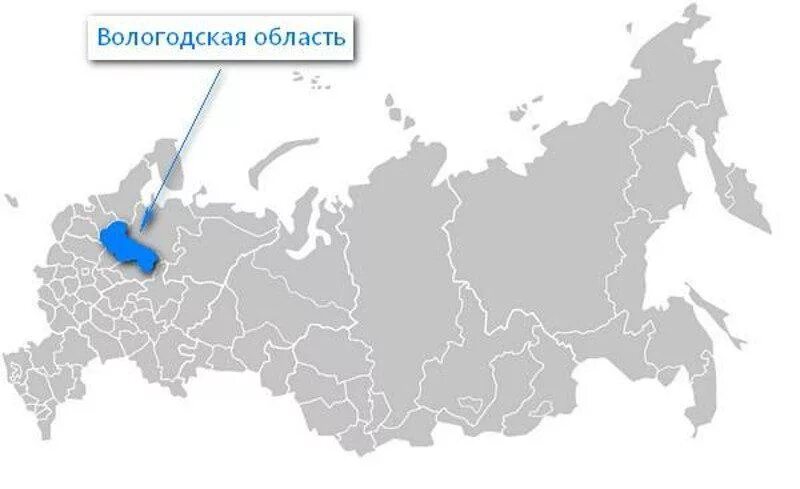 Вологодская область